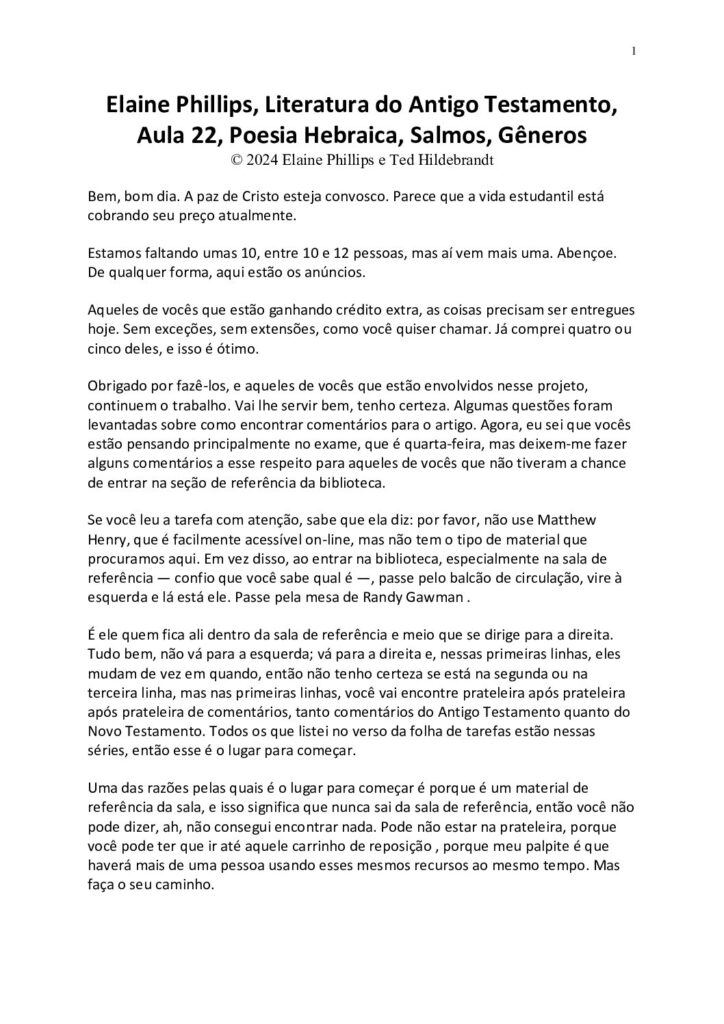 1

Elaine Phillips, Literatura do Antigo Testamento, Aula 22, Poesia Hebraica, Salmos, Gêneros
© 2024 Elaine Phillips e Ted Hildebrandt

Bem, bom dia. A paz de Cristo esteja convosco. Parece que a vida estudantil está cobrando seu preço atualmente.

Estamos faltando umas 10, entre 10 e 12 pessoas, mas aí vem mais uma. Abençoe. De qualquer forma, aqui estão os anúncios.

Aqueles de vocês que estão ganhando crédito extra, as coisas precisam ser entregues hoje. Sem exceções, sem extensões, como você quiser chamar. Já comprei quatro ou cinco deles, e isso é ótimo.

Obrigado por fazê-los, e aqueles de vocês que estão envolvidos nesse projeto, continuem o trabalho. Vai lhe servir bem, tenho certeza. Algumas questões foram levantadas sobre como encontrar comentários para o artigo. Agora, eu sei que vocês estão pensando principalmente no exame, que é quarta-feira, mas deixem-me fazer alguns comentários a esse respeito para aqueles de vocês que não tiveram a chance de entrar na seção de referência da biblioteca.

Se você leu a tarefa com atenção, sabe que ela diz: por favor, não use Matthew Henry, que é facilmente acessível on-line, mas não tem o tipo de material que procuramos aqui. Em vez disso, ao entrar na biblioteca, especialmente na sala de referência — confio que você sabe qual é —, passe pelo balcão de circulação, vire à esquerda e lá está ele. Passe pela mesa de Randy Gawman .

É ele quem fica ali dentro da sala de referência e meio que se dirige para a direita. Tudo bem, não vá para a esquerda; vá para a direita e, nessas primeiras linhas, eles mudam de vez em quando, então não tenho certeza se está na segunda ou na terceira linha, mas nas primeiras linhas, você vai encontre prateleira após prateleira após prateleira de comentários, tanto comentários do Antigo Testamento quanto do Novo Testamento. Todos os que listei no verso da folha de tarefas estão nessas séries, então esse é o lugar para começar.

Uma das razões pelas quais é o lugar para começar é porque é um material de referência da sala, e isso significa que nunca sai da sala de referência, então você não pode dizer, ah, não consegui encontrar nada. Pode não estar na prateleira, porque você pode ter que ir até aquele carrinho de reposição , porque meu palpite é que haverá mais de uma pessoa usando esses mesmos recursos ao mesmo tempo. Mas faça o seu caminho.